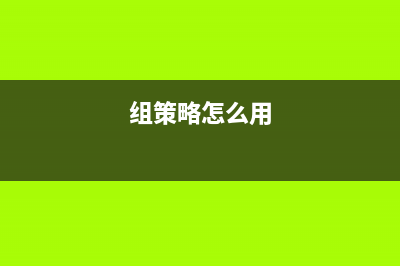 组策略怎么用